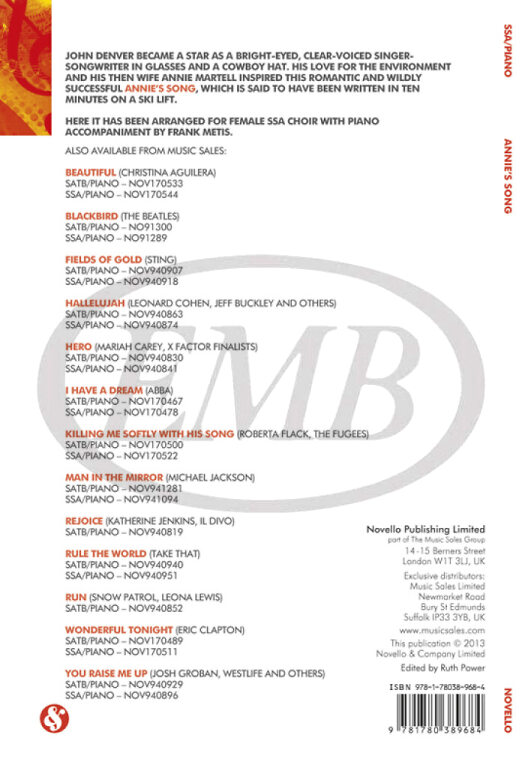 JOHN DENVER BECAME A STAR AS A BRIGHT-EYED, CLEAR-VOICED SINGER-SONGWRITER IN GLASSES AND A COWBOY HAT. HIS LOVE FOR THE ENVIRONMENT AND HIS THEN WIFE ANNIE MARTELL INSPIRED THIS ROMANTIC AND WILDLY SUCCESSFUL ANNIE'S SONG, WHICH IS SAID TO HAVE BEEN WRITTEN IN TEN MINUTES ON A SKI LIFT.

HERE IT HAS BEEN ARRANGED FOR FEMALE SSA CHOIR WITH PIANO ACCOMPANIMENT BY FRANK METIS.

ALSO AVAILABLE FROM MUSIC SALES:

BEAUTIFUL (CHRISTINA AGUILERA)
SATB/PIANO – NOV170533
SSA/PIANO – NOV170544

BLACKBIRD (THE BEATLES)
SATB/PIANO – NO91300
SSA/PIANO – NO91289

FIELDS OF GOLD (STING)
SATB/PIANO – NOV940907
SSA/PIANO – NOV940918

HALLELUJAH (LEONARD COHEN, JEFF BUCKLEY AND OTHERS)
SATB/PIANO – NOV940863
SSA/PIANO – NOV940874

HERO (MARIAH CAREY, X FACTOR FINALISTS)
SATB/PIANO – NOV940830
SSA/PIANO – NOV940841

I HAVE A DREAM (ABBA)
SATB/PIANO – NOV170467
SSA/PIANO – NOV170478

KILLING ME SOFTLY WITH HIS SONG (ROBERTA FLACK, THE FUGEES)
SATB/PIANO – NOV170500
SSA/PIANO – NOV170522

MAN IN THE MIRROR (MICHAEL JACKSON)
SATB/PIANO – NOV941281
SSA/PIANO – NOV941094

REJOICE (KATHERINE JENKINS, IL DIVO)
SATB/PIANO – NOV940819

RULE THE WORLD (TAKE THAT)
SATB/PIANO – NOV940940
SSA/PIANO – NOV940951

RUN (SNOW PATROL, LEONA LEWIS)
SATB/PIANO – NOV940852

WONDERFUL TONIGHT (ERIC CLAPTON)
SATB/PIANO – NOV170489
SSA/PIANO – NOV170511

YOU RAISE ME UP (JOSH GROBAN, WESTLIFE AND OTHERS)
SATB/PIANO – NOV940929
SSA/PIANO – NOV940896

EMB

Novello Publishing Limited
part of The Music Sales Group
14-15 Berners Street
London W1T 3LJ, UK

Exclusive distributors:
Music Sales Limited
Newmarket Road
Bury St Edmunds
Suffolk IP33 3YB, UK

www.musicsales.com

This publication © 2013
Novello & Company Limited

Edited by Ruth Power

ISBN 978-1-78038-968-4

9 781780 389684

SSA/PIANO

ANNIE'S SONG

NOVELLO